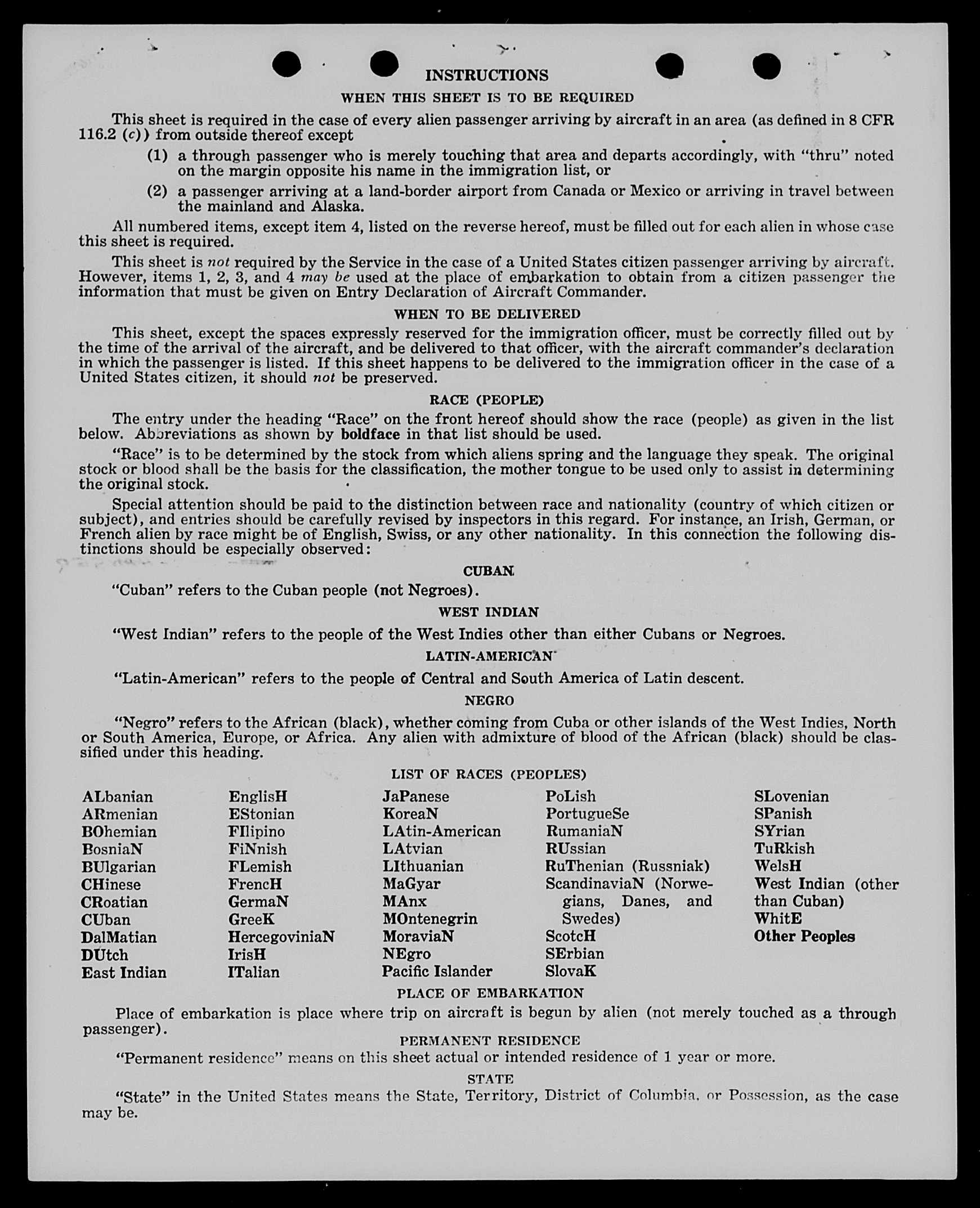 INSTRUCTIONS

WHEN THIS SHEET IS TO BE REQUIRED

This sheet is required in the case of every alien passenger arriving by aircraft in an area (as defined in 8 CFR 116.2 (c)) from outside thereof except

(1) a through passenger who is merely touching that area and departs accordingly, with "thru" noted on the margin opposite his name in the immigration list, or

(2) a passenger arriving at a land-border airport from Canada or Mexico or arriving in travel between the mainland and Alaska.

All numbered items, except item 4, listed on the reverse hereof, must be filled out for each alien in whose case this sheet is required.

This sheet is not required by the Service in the case of a United States citizen passenger arriving by aircraft. However, items 1, 2, 3, and 4 may be used at the place of embarkation to obtain from a citizen passenger the information that must be given on Entry Declaration of Aircraft Commander.

WHEN TO BE DELIVERED

This sheet, except the spaces expressly reserved for the immigration officer, must be correctly filled out by the time of the arrival of the aircraft, and be delivered to that officer, with the aircraft commander's declaration in which the passenger is listed. If this sheet happens to be delivered to the immigration officer in the case of a United States citizen, it should not be preserved.

RACE (PEOPLE)

The entry under the heading "Race" on the front hereof should show the race (people) as given in the list below. Abbreviations as shown by boldface in that list should be used.

"Race" is to be determined by the stock from which aliens spring and the language they speak. The original stock or blood shall be the basis for the classification, the mother tongue to be used only to assist in determining the original stock.

Special attention should be paid to the distinction between race and nationality (country of which citizen or subject), and entries should be carefully revised by inspectors in this regard. For instance, an Irish, German, or French alien by race might be of English, Swiss, or any other nationality. In this connection the following distinctions should be especially observed:

CUBAN

"Cuban" refers to the Cuban people (not Negroes).

WEST INDIAN

"West Indian" refers to the people of the West Indies other than either Cubans or Negroes.

LATIN-AMERICAN

"Latin-American" refers to the people of Central and South America of Latin descent.

NEGRO

"Negro" refers to the African (black), whether coming from Cuba or other islands of the West Indies, North or South America, Europe, or Africa. Any alien with admixture of blood of the African (black) should be classified under this heading.

LIST OF RACES (PEOPLES)

ALbanian
ARmenian
BOhemian
BosniaN
BUlgarian
CHinese
CRoatian
CUban
DalMatian
DUtch
East Indian

EnglisH
EStonian
FIlipino
FiNnish
FLemish
FrencH
GermaN
GreeK
HercegoviniaN
IrisH
ITalian

JaPanese
KoreaN
LAtin-American
LAtvian
LIthuanian
MaGyar
MAnx
MOntenegrin
MoraviaN
NEgro
Pacific Islander

PoLish
PortugueSe
RumaniaN
RUssian
RuThenian (Russniak)
ScandinaviaN (Norwegians, Danes, and Swedes)
ScotcH
SErbian
SlovaK

SLovenian
SPanish
SYrian
TuRkish
WelsH
West Indian (other than Cuban)
WhitE
Other Peoples

PLACE OF EMBARKATION

Place of embarkation is place where trip on aircraft is begun by alien (not merely touched as a through passenger).

PERMANENT RESIDENCE

"Permanent residence" means on this sheet actual or intended residence of 1 year or more.

STATE

"State" in the United States means the State, Territory, District of Columbia, or Possession, as the case may be.